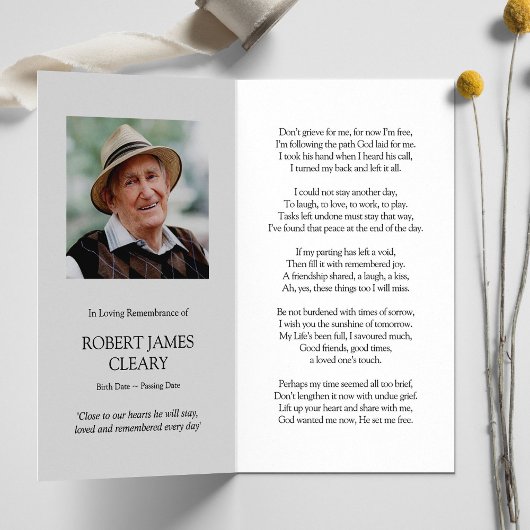 In Loving Remembrance of

ROBERT JAMES
CLEARY

Birth Date -- Passing Date

'Close to our hearts he will stay,
loved and remembered every day'

Don't grieve for me, for now I'm free,
I'm following the path God laid for me.
I took his hand when I heard his call,
I turned my back and left it all.

I could not stay another day,
To laugh, to love, to work, to play.
Tasks left undone must stay that way,
I've found that peace at the end of the day.

If my parting has left a void,
Then fill it with remembered joy.
A friendship shared, a laugh, a kiss,
Ah, yes, these things too I will miss.

Be not burdened with times of sorrow,
I wish you the sunshine of tomorrow.
My Life's been full, I savoured much,
Good friends, good times,
a loved one's touch.

Perhaps my time seemed all too brief,
Don't lengthen it now with undue grief.
Lift up your heart and share with me,
God wanted me now, He set me free.